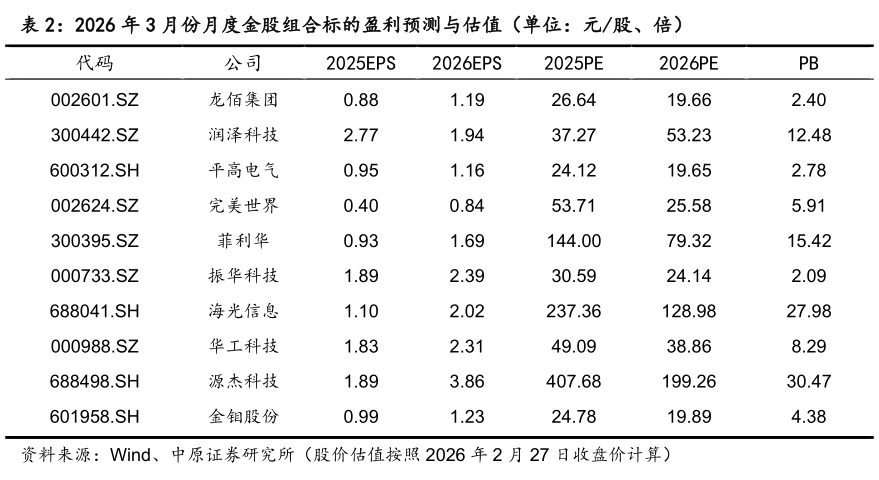 表 2：2026 年 3 月份月度金股组合标的盈利预测与估值（单位：元/股、倍）

| 代码 | 公司 | 2025EPS | 2026EPS | 2025PE | 2026PE | PB |
|---|---|---|---|---|---|---|
| 002601.SZ | 龙佰集团 | 0.88 | 1.19 | 26.64 | 19.66 | 2.40 |
| 300442.SZ | 润泽科技 | 2.77 | 1.94 | 37.27 | 53.23 | 12.48 |
| 600312.SH | 平高电气 | 0.95 | 1.16 | 24.12 | 19.65 | 2.78 |
| 002624.SZ | 完美世界 | 0.40 | 0.84 | 53.71 | 25.58 | 5.91 |
| 300395.SZ | 菲利华 | 0.93 | 1.69 | 144.00 | 79.32 | 15.42 |
| 000733.SZ | 振华科技 | 1.89 | 2.39 | 30.59 | 24.14 | 2.09 |
| 688041.SH | 海光信息 | 1.10 | 2.02 | 237.36 | 128.98 | 27.98 |
| 000988.SZ | 华工科技 | 1.83 | 2.31 | 49.09 | 38.86 | 8.29 |
| 688498.SH | 源杰科技 | 1.89 | 3.86 | 407.68 | 199.26 | 30.47 |
| 601958.SH | 金钼股份 | 0.99 | 1.23 | 24.78 | 19.89 | 4.38 |

资料来源：Wind、中原证券研究所（股价估值按照 2026 年 2 月 27 日收盘价计算）